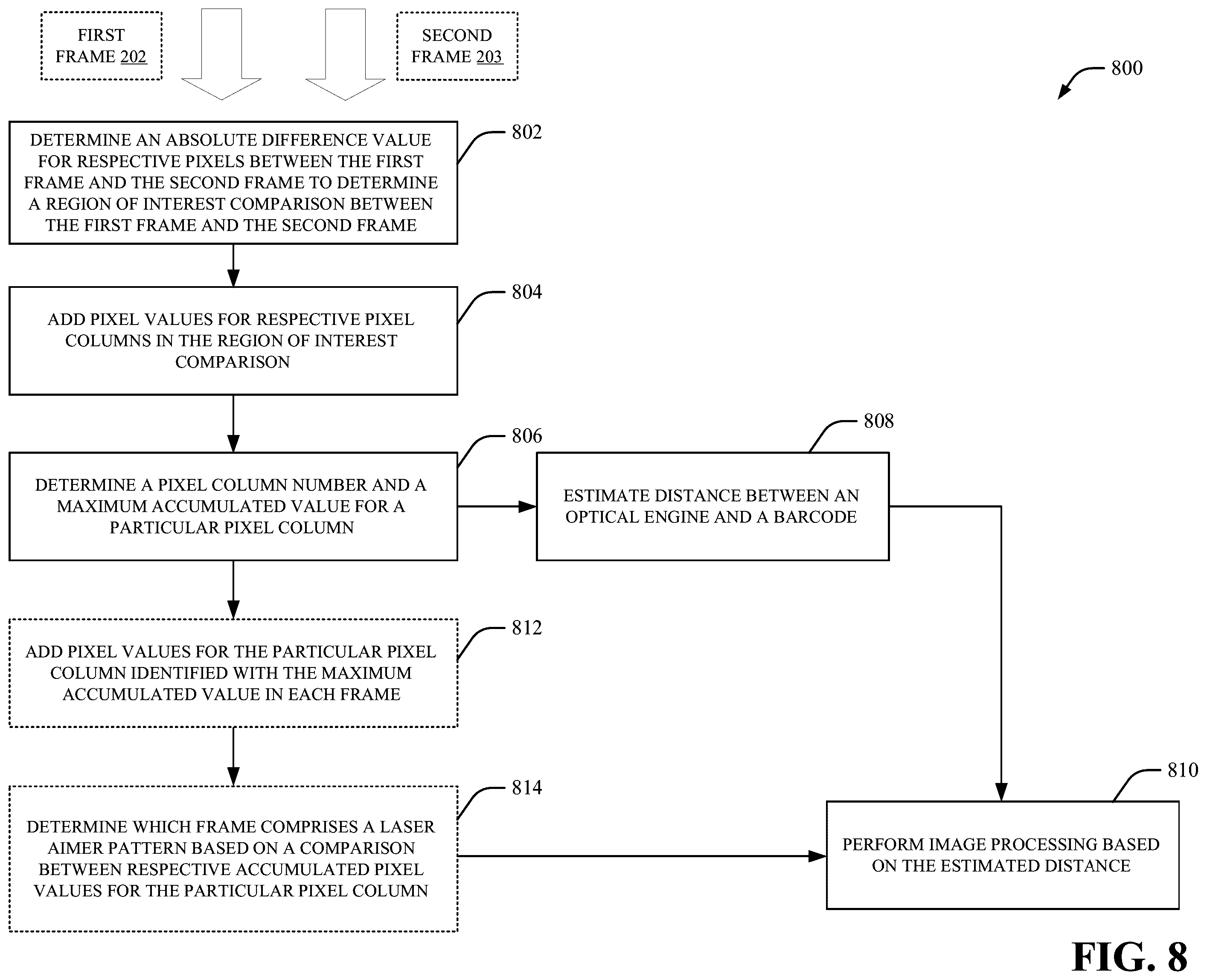 FIRST FRAME 202

SECOND FRAME 203

800

DETERMINE AN ABSOLUTE DIFFERENCE VALUE FOR RESPECTIVE PIXELS BETWEEN THE FIRST FRAME AND THE SECOND FRAME TO DETERMINE A REGION OF INTEREST COMPARISON BETWEEN THE FIRST FRAME AND THE SECOND FRAME

802

ADD PIXEL VALUES FOR RESPECTIVE PIXEL COLUMNS IN THE REGION OF INTEREST COMPARISON

804

DETERMINE A PIXEL COLUMN NUMBER AND A MAXIMUM ACCUMULATED VALUE FOR A PARTICULAR PIXEL COLUMN

806

ESTIMATE DISTANCE BETWEEN AN OPTICAL ENGINE AND A BARCODE

808

ADD PIXEL VALUES FOR THE PARTICULAR PIXEL COLUMN IDENTIFIED WITH THE MAXIMUM ACCUMULATED VALUE IN EACH FRAME

812

DETERMINE WHICH FRAME COMPRISES A LASER AIMER PATTERN BASED ON A COMPARISON BETWEEN RESPECTIVE ACCUMULATED PIXEL VALUES FOR THE PARTICULAR PIXEL COLUMN

814

PERFORM IMAGE PROCESSING BASED ON THE ESTIMATED DISTANCE

810

FIG. 8